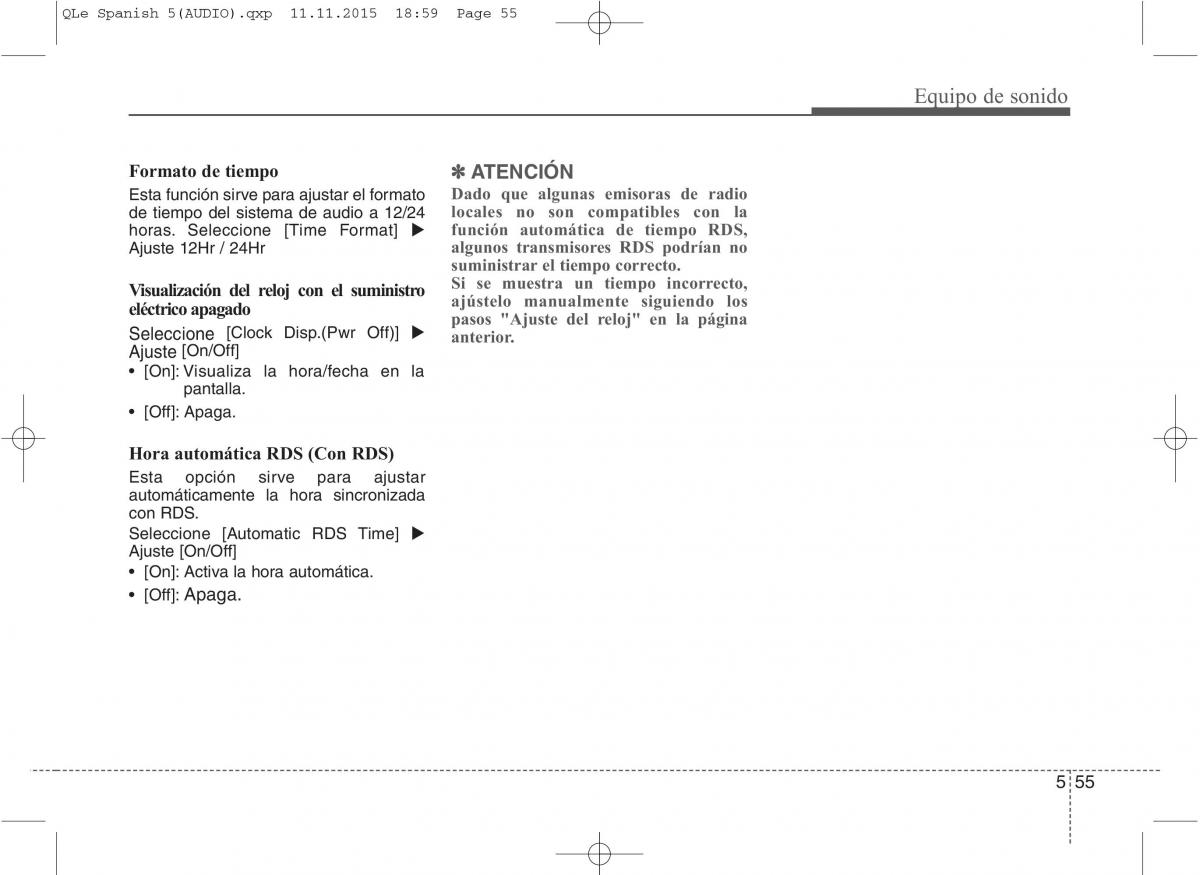 QLe Spanish 5(AUDIO).qxp 11.11.2015 18:59 Page 55

Equipo de sonido

Formato de tiempo
Esta función sirve para ajustar el formato de tiempo del sistema de audio a 12/24 horas. Seleccione [Time Format] ▶ Ajuste 12Hr / 24Hr

Visualización del reloj con el suministro eléctrico apagado
Seleccione [Clock Disp.(Pwr Off)] ▶ Ajuste [On/Off]
• [On]: Visualiza la hora/fecha en la pantalla.
• [Off]: Apaga.

Hora automática RDS (Con RDS)
Esta opción sirve para ajustar automáticamente la hora sincronizada con RDS.
Seleccione [Automatic RDS Time] ▶ Ajuste [On/Off]
• [On]: Activa la hora automática.
• [Off]: Apaga.

✽ ATENCIÓN
Dado que algunas emisoras de radio locales no son compatibles con la función automática de tiempo RDS, algunos transmisores RDS podrían no suministrar el tiempo correcto.
Si se muestra un tiempo incorrecto, ajústelo manualmente siguiendo los pasos "Ajuste del reloj" en la página anterior.

5 55